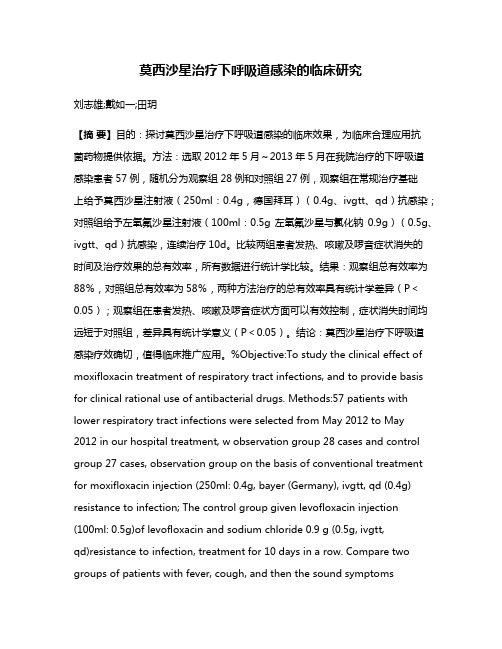 莫西沙星治疗下呼吸道感染的临床研究

刘志雄;戴如一;田玥

【摘 要】目的：探讨莫西沙星治疗下呼吸道感染的临床效果，为临床合理应用抗菌药物提供依据。方法：选取 2012 年 5 月～2013 年 5 月在我院治疗的下呼吸道感染患者 57 例，随机分为观察组 28 例和对照组 27 例，观察组在常规治疗基础上给予莫西沙星注射液（250ml：0.4g，德国拜耳）（0.4g、ivgtt、qd）抗感染；对照组给予左氧氟沙星注射液（100ml：0.5g 左氧氟沙星与氯化钠 0.9g）（0.5g、ivgtt、qd）抗感染，连续治疗 10d。比较两组患者发热、咳嗽及啰音症状消失的时间及治疗效果的总有效率，所有数据进行统计学比较。结果：观察组总有效率为 88%，对照组总有效率为 58%，两种方法治疗的总有效率具有统计学差异（P < 0.05）；观察组在患者发热、咳嗽及啰音症状方面可以有效控制，症状消失时间均远短于对照组，差异具有统计学意义（P < 0.05）。结论：莫西沙星治疗下呼吸道感染疗效确切，值得临床推广应用。%Objective:To study the clinical effect of moxifloxacin treatment of respiratory tract infections, and to provide basis for clinical rational use of antibacterial drugs. Methods:57 patients with lower respiratory tract infections were selected from May 2012 to May 2012 in our hospital treatment, w observation group 28 cases and control group 27 cases, observation group on the basis of conventional treatment for moxifloxacin injection (250ml: 0.4g, bayer (Germany), ivgtt, qd (0.4g) resistance to infection; The control group given levofloxacin injection (100ml: 0.5g)of levofloxacin and sodium chloride 0.9 g (0.5g, ivgtt, qd)resistance to infection, treatment for 10 days in a row. Compare two groups of patients with fever, cough, and then the sound symptoms